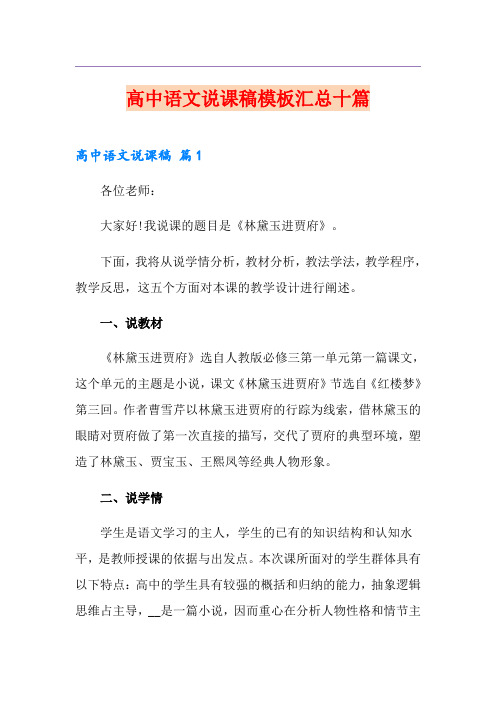 高中语文说课稿模板汇总十篇

高中语文说课稿 篇1

各位老师：

大家好!我说课的题目是《林黛玉进贾府》。

下面，我将从说学情分析，教材分析，教法学法，教学程序，教学反思，这五个方面对本课的教学设计进行阐述。

一、说教材

《林黛玉进贾府》选自人教版必修三第一单元第一篇课文，这个单元的主题是小说，课文《林黛玉进贾府》节选自《红楼梦》第三回。作者曹雪芹以林黛玉进贾府的行踪为线索，借林黛玉的眼睛对贾府做了第一次直接的描写，交代了贾府的典型环境，塑造了林黛玉、贾宝玉、王熙凤等经典人物形象。

二、说学情

学生是语文学习的主人，学生的已有的知识结构和认知水平，是教师授课的依据与出发点。本次课所面对的学生群体具有以下特点：高中的学生具有较强的概括和归纳的能力，抽象逻辑思维占主导，__是一篇小说，因而重心在分析人物性格和情节主